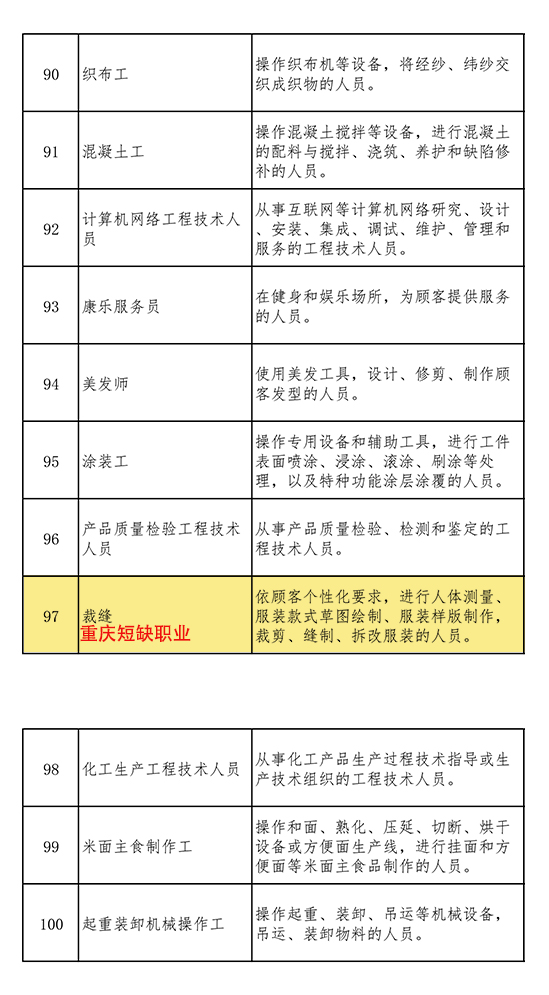 | 90 | 织布工 | 操作织布机等设备，将经纱、纬纱交织成织物的人员。 |
|---|---|---|
| 91 | 混凝土工 | 操作混凝土搅拌等设备，进行混凝土的配料与搅拌、浇筑、养护和缺陷修补的人员。 |
| 92 | 计算机网络工程技术人员 | 从事互联网等计算机网络研究、设计、安装、集成、调试、维护、管理和服务的工程技术人员。 |
| 93 | 康乐服务员 | 在健身和娱乐场所，为顾客提供服务的人员。 |
| 94 | 美发师 | 使用美发工具，设计、修剪、制作顾客发型的人员。 |
| 95 | 涂装工 | 操作专用设备和辅助工具，进行工件表面喷涂、浸涂、滚涂、刷涂等处理，以及特种功能涂层涂覆的人员。 |
| 96 | 产品质量检验工程技术人员 | 从事产品质量检验、检测和鉴定的工程技术人员。 |
| 97 | 裁缝 重庆短缺职业 | 依顾客个性化要求，进行人体测量、服装款式草图绘制、服装样版制作，裁剪、缝制、拆改服装的人员。 |

| 98 | 化工生产工程技术人员 | 从事化工产品生产过程技术指导或生产技术组织的工程技术人员。 |
|---|---|---|
| 99 | 米面主食制作工 | 操作和面、熟化、压延、切断、烘干设备或方便面生产线，进行挂面和方便面等米面主食品制作的人员。 |
| 100 | 起重装卸机械操作工 | 操作起重、装卸、吊运等机械设备，吊运、装卸物料的人员。 |